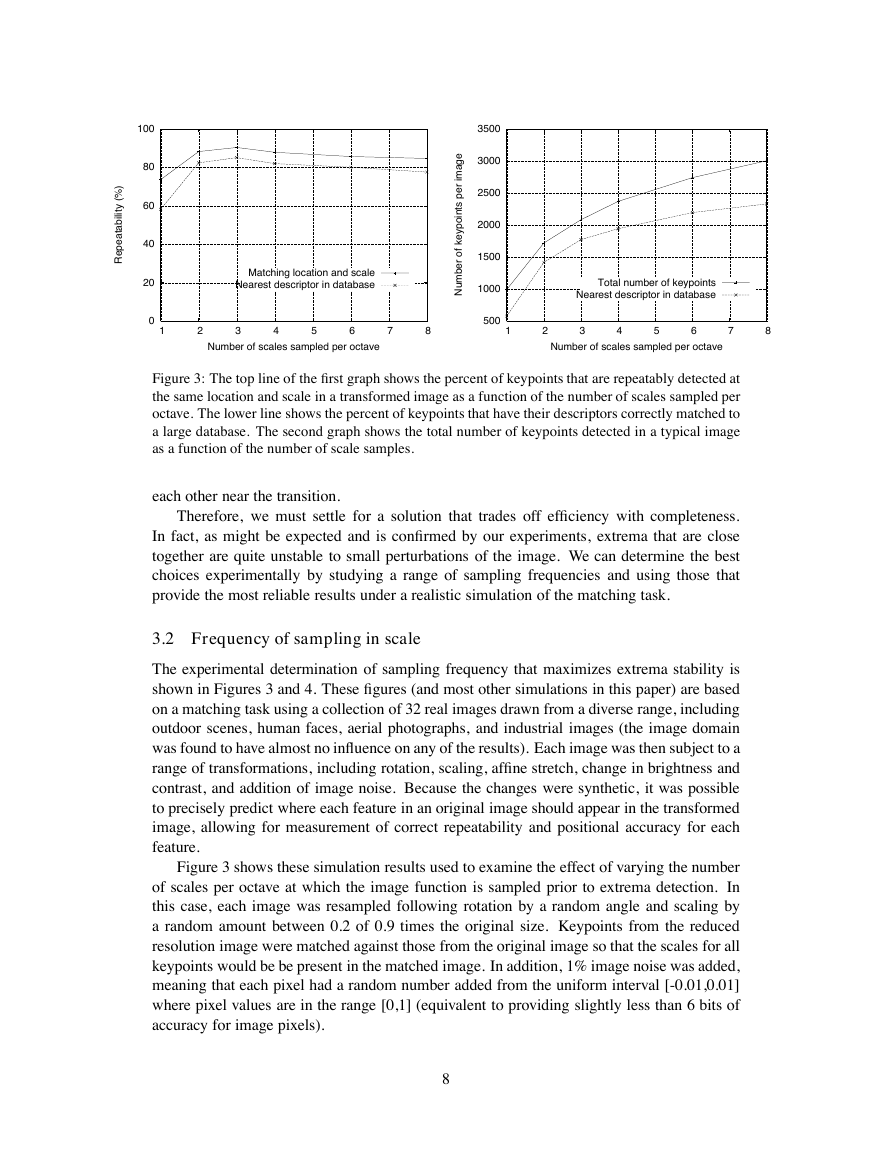 100
80
60
40
20
0
Repeatability (%)
Matching location and scale
Nearest descriptor in database
1 2 3 4 5 6 7 8
Number of scales sampled per octave

3500
3000
2500
2000
1500
1000
500
Number of keypoints per image
Total number of keypoints
Nearest descriptor in database
1 2 3 4 5 6 7 8
Number of scales sampled per octave

Figure 3: The top line of the first graph shows the percent of keypoints that are repeatably detected at the same location and scale in a transformed image as a function of the number of scales sampled per octave. The lower line shows the percent of keypoints that have their descriptors correctly matched to a large database. The second graph shows the total number of keypoints detected in a typical image as a function of the number of scale samples.

each other near the transition.

Therefore, we must settle for a solution that trades off efficiency with completeness. In fact, as might be expected and is confirmed by our experiments, extrema that are close together are quite unstable to small perturbations of the image. We can determine the best choices experimentally by studying a range of sampling frequencies and using those that provide the most reliable results under a realistic simulation of the matching task.

3.2 Frequency of sampling in scale

The experimental determination of sampling frequency that maximizes extrema stability is shown in Figures 3 and 4. These figures (and most other simulations in this paper) are based on a matching task using a collection of 32 real images drawn from a diverse range, including outdoor scenes, human faces, aerial photographs, and industrial images (the image domain was found to have almost no influence on any of the results). Each image was then subject to a range of transformations, including rotation, scaling, affine stretch, change in brightness and contrast, and addition of image noise. Because the changes were synthetic, it was possible to precisely predict where each feature in an original image should appear in the transformed image, allowing for measurement of correct repeatability and positional accuracy for each feature.

Figure 3 shows these simulation results used to examine the effect of varying the number of scales per octave at which the image function is sampled prior to extrema detection. In this case, each image was resampled following rotation by a random angle and scaling by a random amount between 0.2 of 0.9 times the original size. Keypoints from the reduced resolution image were matched against those from the original image so that the scales for all keypoints would be be present in the matched image. In addition, 1% image noise was added, meaning that each pixel had a random number added from the uniform interval [-0.01,0.01] where pixel values are in the range [0,1] (equivalent to providing slightly less than 6 bits of accuracy for image pixels).

8